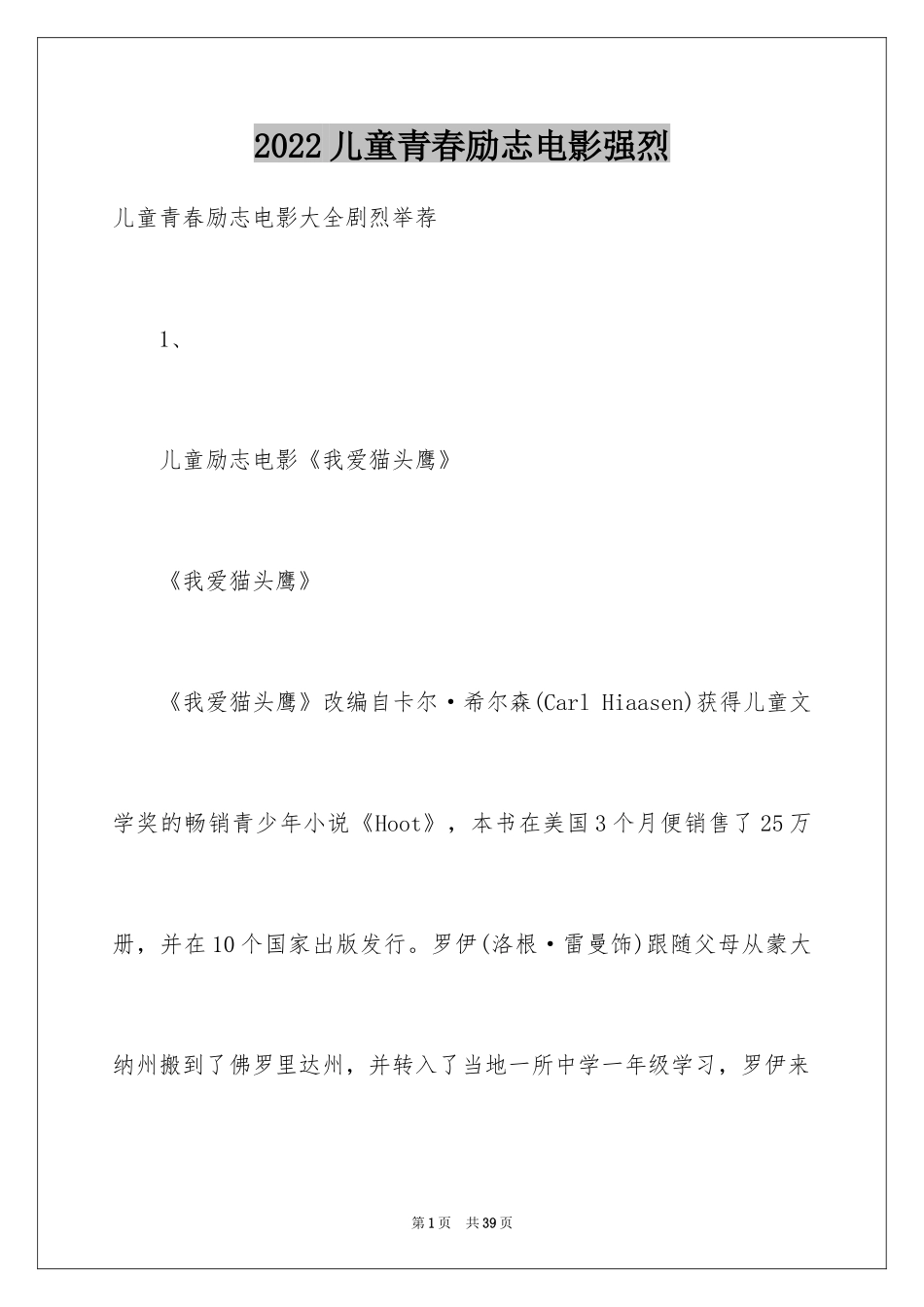 2022儿童青春励志电影强烈

儿童青春励志电影大全剧烈举荐

1、

儿童励志电影《我爱猫头鹰》

《我爱猫头鹰》

《我爱猫头鹰》改编自卡尔·希尔森(Carl Hiaasen)获得儿童文学奖的畅销青少年小说《Hoot》，本书在美国3个月便销售了25万册，并在10个国家出版发行。罗伊(洛根·雷曼饰)跟随父母从蒙大纳州搬到了佛罗里达州，并转入了当地一所中学一年级学习，罗伊来

第1页　共39页